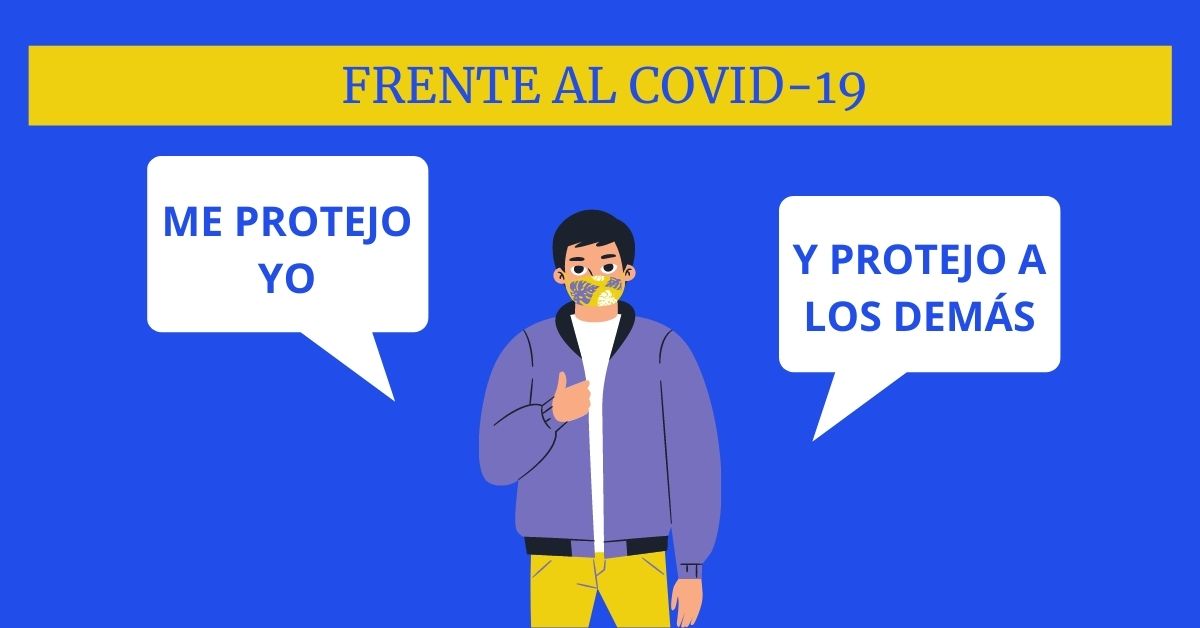 FRENTE AL COVID-19

ME PROTEJO YO

Y PROTEJO A LOS DEMÁS